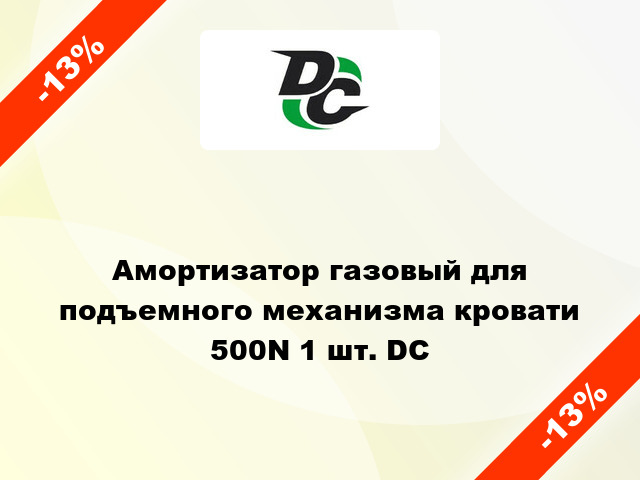 -13%

DC

Амортизатор газовый для подъемного механизма кровати 500N 1 шт. DC

-13%